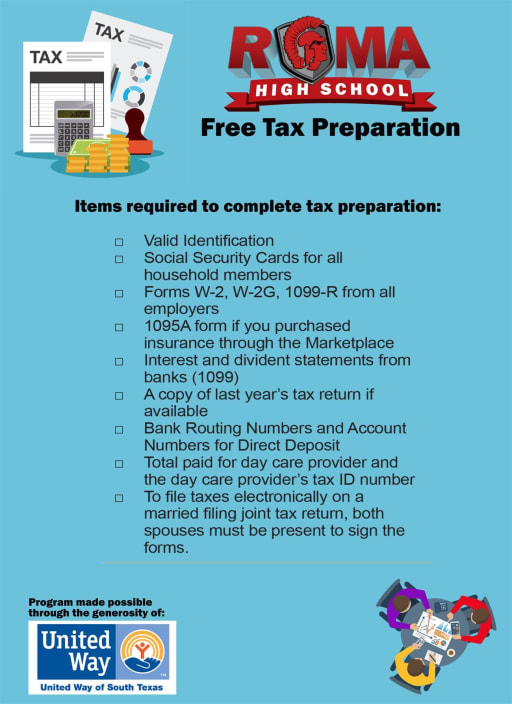 TAX

TAX

ROMA
HIGH SCHOOL
Free Tax Preparation

Items required to complete tax preparation:

□ Valid Identification
□ Social Security Cards for all household members
□ Forms W-2, W-2G, 1099-R from all employers
□ 1095A form if you purchased insurance through the Marketplace
□ Interest and divident statements from banks (1099)
□ A copy of last year's tax return if available
□ Bank Routing Numbers and Account Numbers for Direct Deposit
□ Total paid for day care provider and the day care provider's tax ID number
□ To file taxes electronically on a married filing joint tax return, both spouses must be present to sign the forms.

Program made possible through the generosity of:

United Way
United Way of South Texas